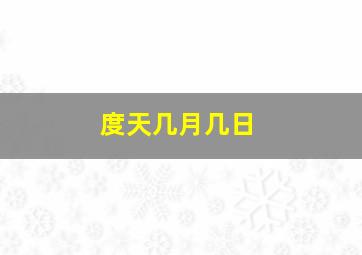 度天几月几日